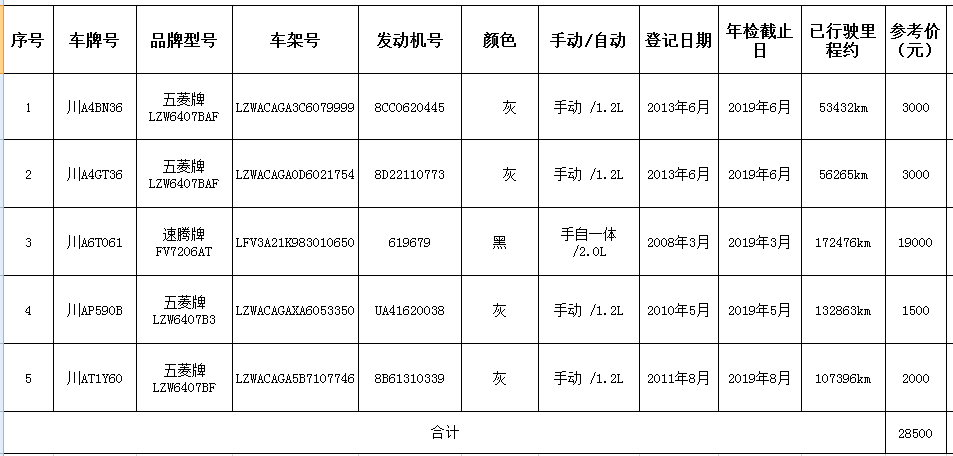 | 序号 | 车牌号 | 品牌型号 | 车架号 | 发动机号 | 颜色 | 手动/自动 | 登记日期 | 年检截止日 | 已行驶里程约 | 参考价（元） |
|---|---|---|---|---|---|---|---|---|---|---|
| 1 | 川A4BN36 | 五菱牌 LZW6407BAF | LZWACAGA3C6079999 | 8CC0620445 | 灰 | 手动 /1.2L | 2013年6月 | 2019年6月 | 53432km | 3000 |
| 2 | 川A4GT36 | 五菱牌 LZW6407BAF | LZWACAGA0D6021754 | 8D22110773 | 灰 | 手动 /1.2L | 2013年6月 | 2019年6月 | 56265km | 3000 |
| 3 | 川A6T061 | 速腾牌 FV7206AT | LFV3A21K983010650 | 619679 | 黑 | 手自一体 /2.0L | 2008年3月 | 2019年3月 | 172476km | 19000 |
| 4 | 川AP590B | 五菱牌 LZW6407B3 | LZWACAGAXA6053350 | UA41620038 | 灰 | 手动 /1.2L | 2010年5月 | 2019年5月 | 132863km | 1500 |
| 5 | 川AT1Y60 | 五菱牌 LZW6407BF | LZWACAGA5B7107746 | 8B61310339 | 灰 | 手动 /1.2L | 2011年8月 | 2019年8月 | 107396km | 2000 |
| 合计 | | | | | | | | | | 28500 |